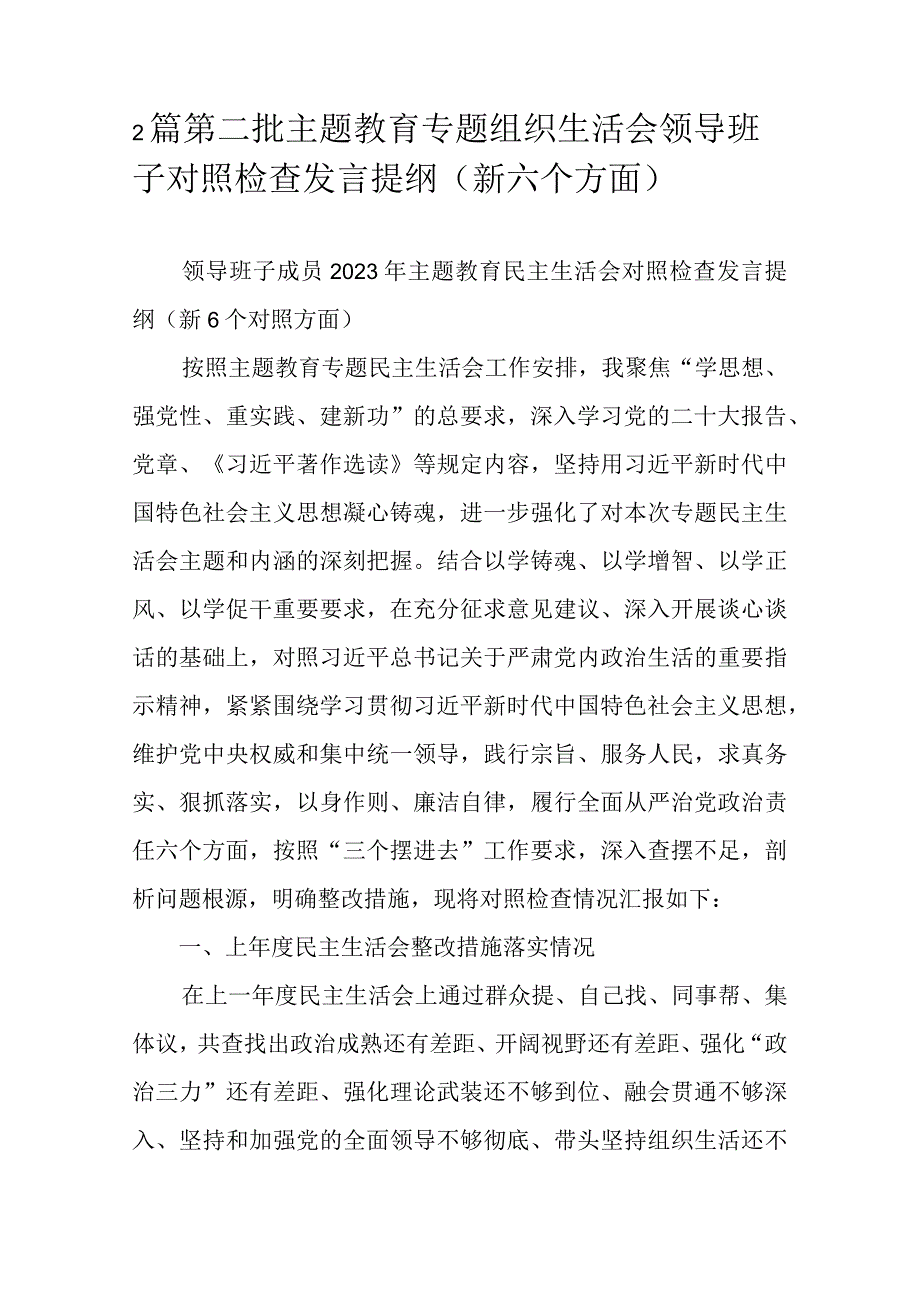 2篇第二批主题教育专题组织生活会领导班子对照检查发言提纲（新六个方面）

领导班子成员2023年主题教育民主生活会对照检查发言提纲（新6个对照方面）

按照主题教育专题民主生活会工作安排，我聚焦“学思想、强党性、重实践、建新功”的总要求，深入学习党的二十大报告、党章、《习近平著作选读》等规定内容，坚持用习近平新时代中国特色社会主义思想凝心铸魂，进一步强化了对本次专题民主生活会主题和内涵的深刻把握。结合以学铸魂、以学增智、以学正风、以学促干重要要求，在充分征求意见建议、深入开展谈心谈话的基础上，对照习近平总书记关于严肃党内政治生活的重要指示精神，紧紧围绕学习贯彻习近平新时代中国特色社会主义思想，维护党中央权威和集中统一领导，践行宗旨、服务人民，求真务实、狠抓落实，以身作则、廉洁自律，履行全面从严治党政治责任六个方面，按照“三个摆进去”工作要求，深入查摆不足，剖析问题根源，明确整改措施，现将对照检查情况汇报如下：

一、上年度民主生活会整改措施落实情况

在上一年度民主生活会上通过群众提、自己找、同事帮、集体议，共查找出政治成熟还有差距、开阔视野还有差距、强化“政治三力”还有差距、强化理论武装还不够到位、融会贯通不够深入、坚持和加强党的全面领导不够彻底、带头坚持组织生活还不